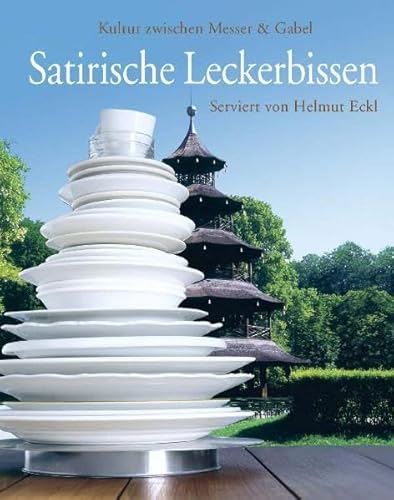 Kultur zwischen Messer & Gabel

Satirische Leckerbissen

Serviert von Helmut Eckl